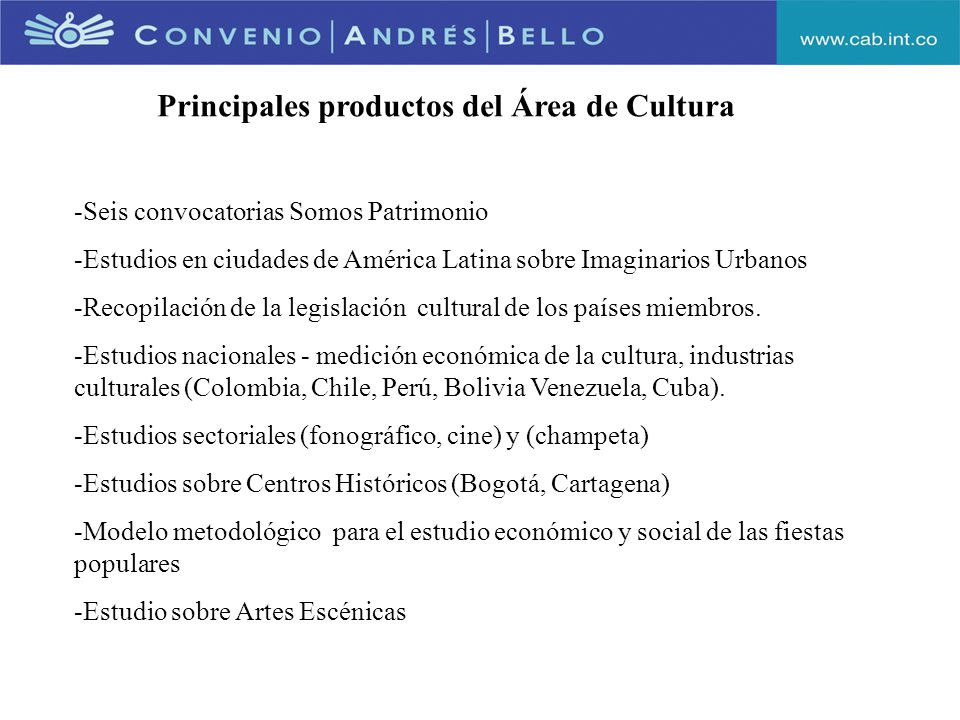 CONVENIO | ANDRÉS | BELLO

www.cab.int.co

Principales productos del Área de Cultura

-Seis convocatorias Somos Patrimonio

-Estudios en ciudades de América Latina sobre Imaginarios Urbanos

-Recopilación de la legislación cultural de los países miembros.

-Estudios nacionales - medición económica de la cultura, industrias culturales (Colombia, Chile, Perú, Bolivia Venezuela, Cuba).

-Estudios sectoriales (fonográfico, cine) y (champeta)

-Estudios sobre Centros Históricos (Bogotá, Cartagena)

-Modelo metodológico para el estudio económico y social de las fiestas populares

-Estudio sobre Artes Escénicas